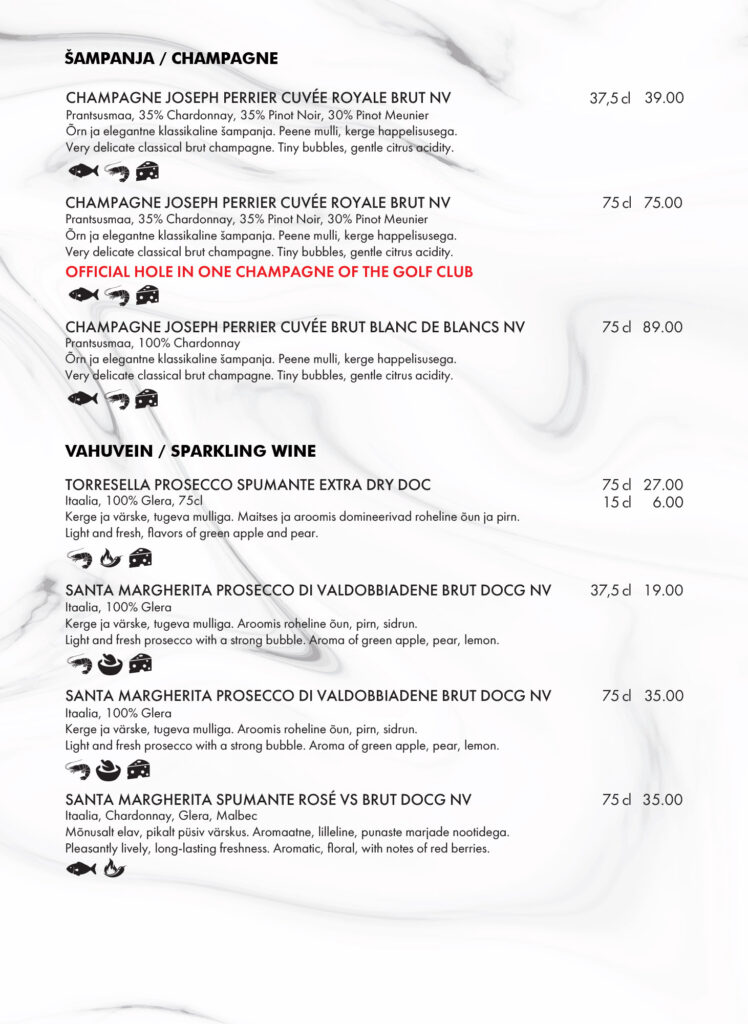 ŠAMPANJA / CHAMPAGNE

CHAMPAGNE JOSEPH PERRIER CUVÉE ROYALE BRUT NV 37,5 cl 39.00
Prantsusmaa, 35% Chardonnay, 35% Pinot Noir, 30% Pinot Meunier
Õrn ja elegantne klassikaline šampanja. Peene mulli, kerge happelisusega.
Very delicate classical brut champagne. Tiny bubbles, gentle citrus acidity.

CHAMPAGNE JOSEPH PERRIER CUVÉE ROYALE BRUT NV 75 cl 75.00
Prantsusmaa, 35% Chardonnay, 35% Pinot Noir, 30% Pinot Meunier
Õrn ja elegantne klassikaline šampanja. Peene mulli, kerge happelisusega.
Very delicate classical brut champagne. Tiny bubbles, gentle citrus acidity.
OFFICIAL HOLE IN ONE CHAMPAGNE OF THE GOLF CLUB

CHAMPAGNE JOSEPH PERRIER CUVÉE BRUT BLANC DE BLANCS NV 75 cl 89.00
Prantsusmaa, 100% Chardonnay
Õrn ja elegantne klassikaline šampanja. Peene mulli, kerge happelisusega.
Very delicate classical brut champagne. Tiny bubbles, gentle citrus acidity.

VAHUVEIN / SPARKLING WINE

TORRESELLA PROSECCO SPUMANTE EXTRA DRY DOC 75 cl 27.00
15 cl 6.00
Itaalia, 100% Glera, 75cl
Kerge ja värske, tugeva mulliga. Maitses ja aroomis domineerivad roheline õun ja pirn.
Light and fresh, flavors of green apple and pear.

SANTA MARGHERITA PROSECCO DI VALDOBBIADENE BRUT DOCG NV 37,5 cl 19.00
Itaalia, 100% Glera
Kerge ja värske, tugeva mulliga. Aroomis roheline õun, pirn, sidrun.
Light and fresh prosecco with a strong bubble. Aroma of green apple, pear, lemon.

SANTA MARGHERITA PROSECCO DI VALDOBBIADENE BRUT DOCG NV 75 cl 35.00
Itaalia, 100% Glera
Kerge ja värske, tugeva mulliga. Aroomis roheline õun, pirn, sidrun.
Light and fresh prosecco with a strong bubble. Aroma of green apple, pear, lemon.

SANTA MARGHERITA SPUMANTE ROSÉ VS BRUT DOCG NV 75 cl 35.00
Itaalia, Chardonnay, Glera, Malbec
Mõnusalt elav, pikalt püsiv värskus. Aromaatne, lilleline, punaste marjade nootidega.
Pleasantly lively, long-lasting freshness. Aromatic, floral, with notes of red berries.